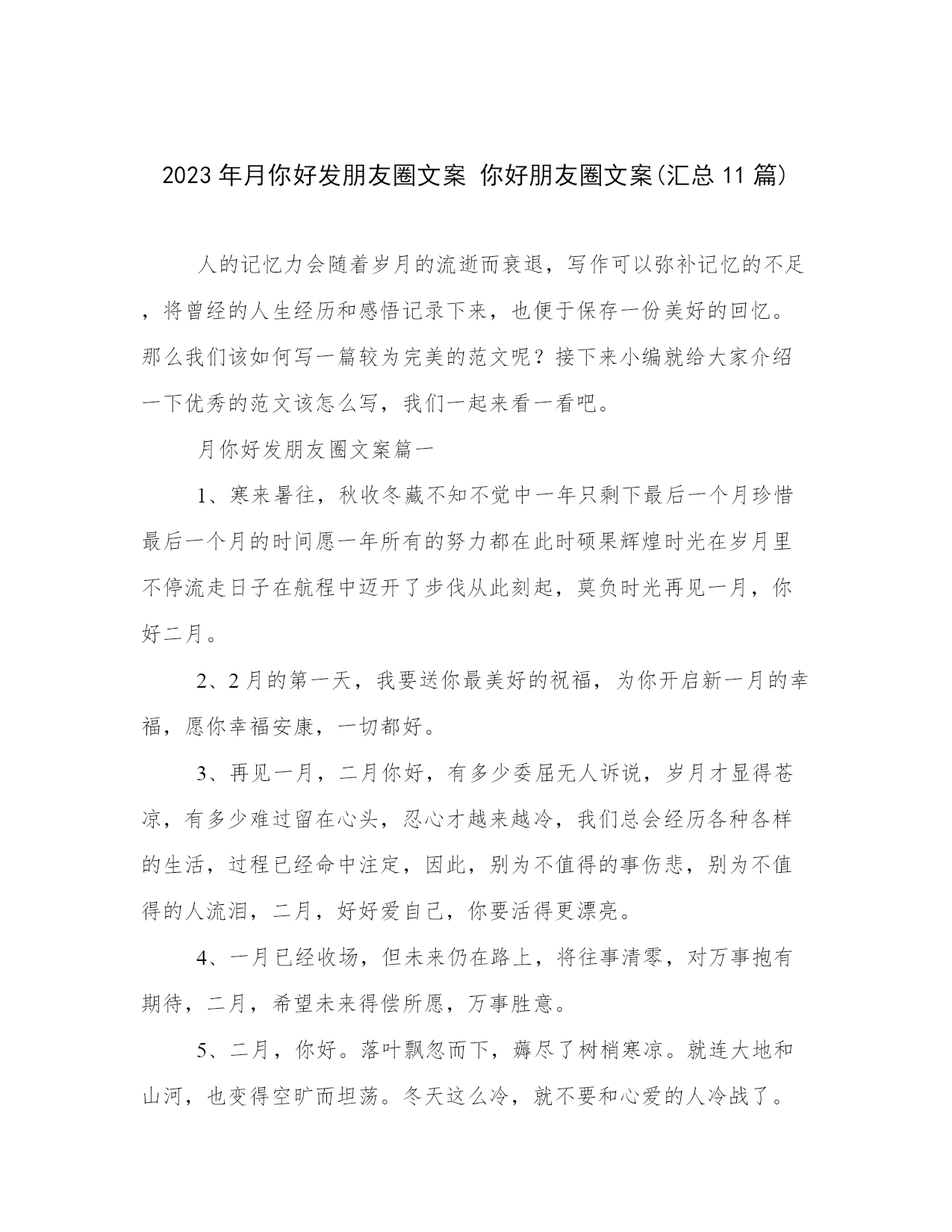 2023年月你好发朋友圈文案 你好朋友圈文案(汇总11篇)

人的记忆力会随着岁月的流逝而衰退，写作可以弥补记忆的不足，将曾经的人生经历和感悟记录下来，也便于保存一份美好的回忆。那么我们该如何写一篇较为完美的范文呢？接下来小编就给大家介绍一下优秀的范文该怎么写，我们一起来看一看吧。

月你好发朋友圈文案篇一

1、寒来暑往，秋收冬藏不知不觉中一年只剩下最后一个月珍惜最后一个月的时间愿一年所有的努力都在此时硕果辉煌时光在岁月里不停流走日子在航程中迈开了步伐从此刻起，莫负时光再见一月，你好二月。

2、2月的第一天，我要送你最美好的祝福，为你开启新一月的幸福，愿你幸福安康，一切都好。

3、再见一月，二月你好，有多少委屈无人诉说，岁月才显得苍凉，有多少难过留在心头，忍心才越来越冷，我们总会经历各种各样的生活，过程已经命中注定，因此，别为不值得的事伤悲，别为不值得的人流泪，二月，好好爱自己，你要活得更漂亮。

4、一月已经收场，但未来仍在路上，将往事清零，对万事抱有期待，二月，希望未来得偿所愿，万事胜意。

5、二月，你好。落叶飘忽而下，薅尽了树梢寒凉。就连大地和山河，也变得空旷而坦荡。冬天这么冷，就不要和心爱的人冷战了。